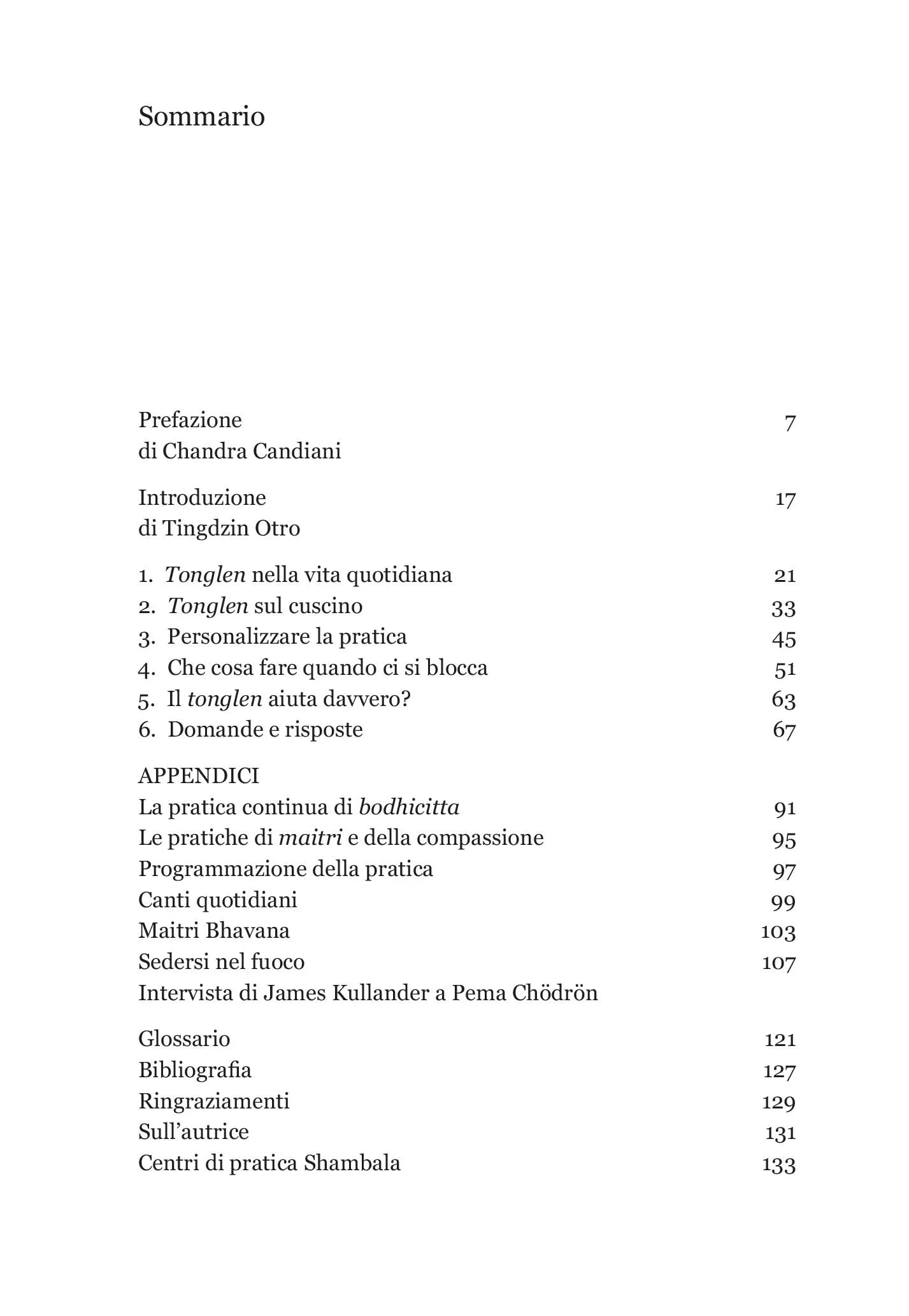 Sommario

Prefazione 7
di Chandra Candiani

Introduzione 17
di Tingdzin Otro

1. Tonglen nella vita quotidiana 21
2. Tonglen sul cuscino 33
3. Personalizzare la pratica 45
4. Che cosa fare quando ci si blocca 51
5. Il tonglen aiuta davvero? 63
6. Domande e risposte 67

APPENDICI
La pratica continua di bodhicitta 91
Le pratiche di maitri e della compassione 95
Programmazione della pratica 97
Canti quotidiani 99
Maitri Bhavana 103
Sedersi nel fuoco 107
Intervista di James Kullander a Pema Chödrön

Glossario 121
Bibliografia 127
Ringraziamenti 129
Sull'autrice 131
Centri di pratica Shambala 133